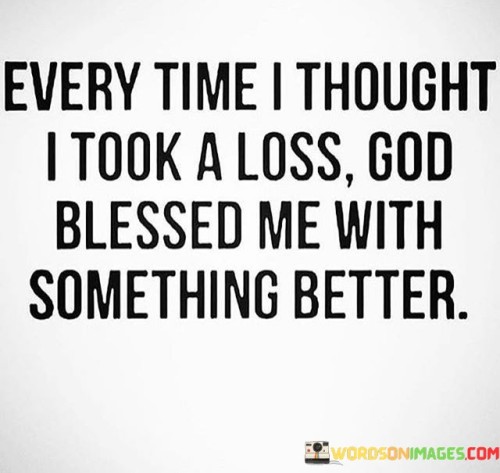 EVERY TIME I THOUGHT I TOOK A LOSS, GOD BLESSED ME WITH SOMETHING BETTER.

WORDSONIMAGES.COM